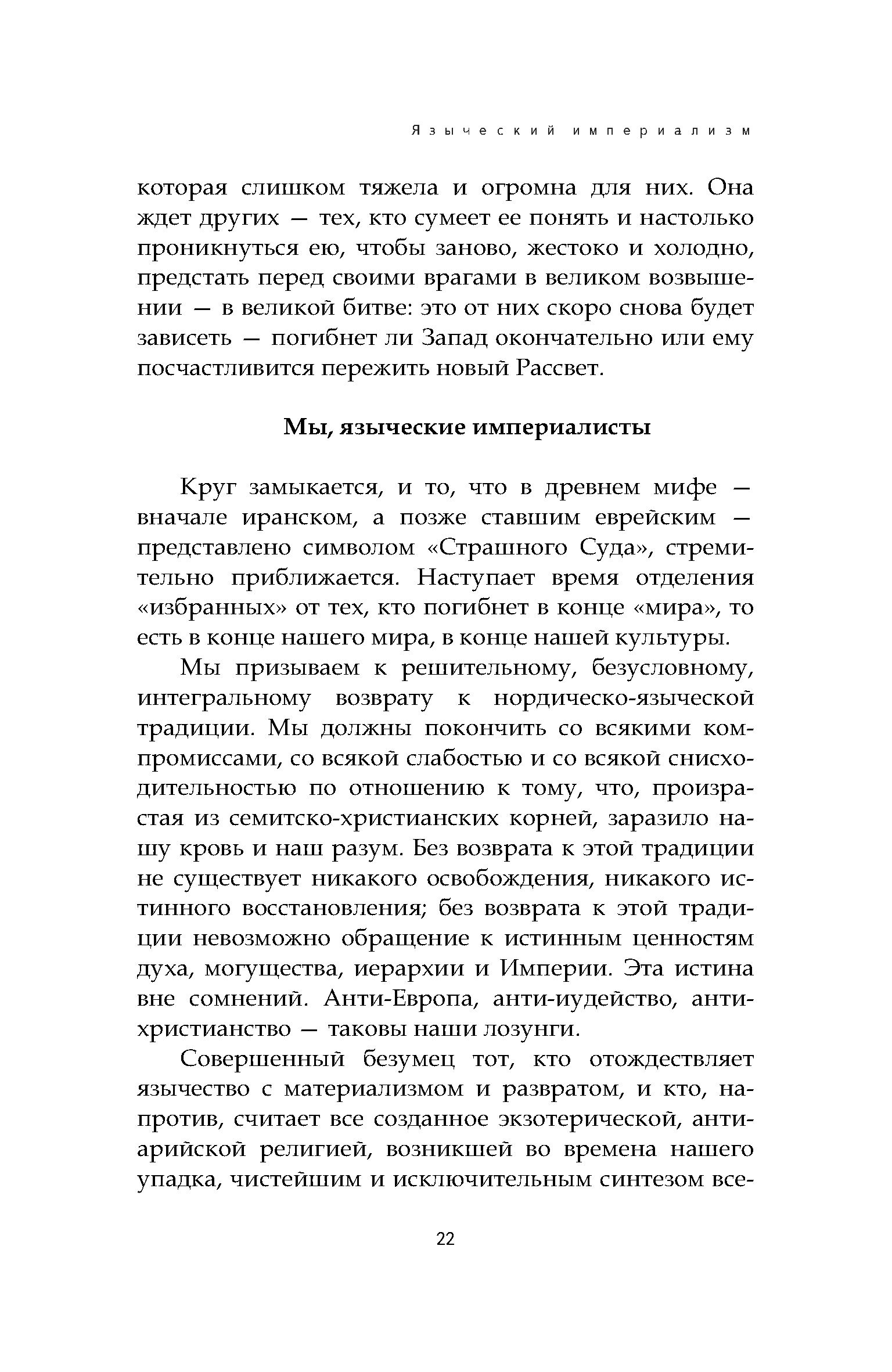 Языческий империализм

которая слишком тяжела и огромна для них. Она ждет других — тех, кто сумеет ее понять и настолько проникнуться ею, чтобы заново, жестоко и холодно, предстать перед своими врагами в великом возвышении — в великой битве: это от них скоро снова будет зависеть — погибнет ли Запад окончательно или ему посчастливится пережить новый Рассвет.

Мы, языческие империалисты

Круг замыкается, и то, что в древнем мифе — вначале иранском, а позже ставшим еврейским — представлено символом «Страшного Суда», стремительно приближается. Наступает время отделения «избранных» от тех, кто погибнет в конце «мира», то есть в конце нашего мира, в конце нашей культуры.

Мы призываем к решительному, безусловному, интегральному возврату к нордическо-языческой традиции. Мы должны покончить со всякими компромиссами, со всякой слабостью и со всякой снисходительностью по отношению к тому, что, произрастая из семитско-христианских корней, заразило нашу кровь и наш разум. Без возврата к этой традиции не существует никакого освобождения, никакого истинного восстановления; без возврата к этой традиции невозможно обращение к истинным ценностям духа, могущества, иерархии и Империи. Эта истина вне сомнений. Анти-Европа, анти-иудейство, антихристианство — таковы наши лозунги.

Совершенный безумец тот, кто отождествляет язычество с материализмом и развратом, и кто, напротив, считает все созданное экзотерической, антиарийской религией, возникшей во времена нашего упадка, чистейшим и исключительным синтезом все-

22